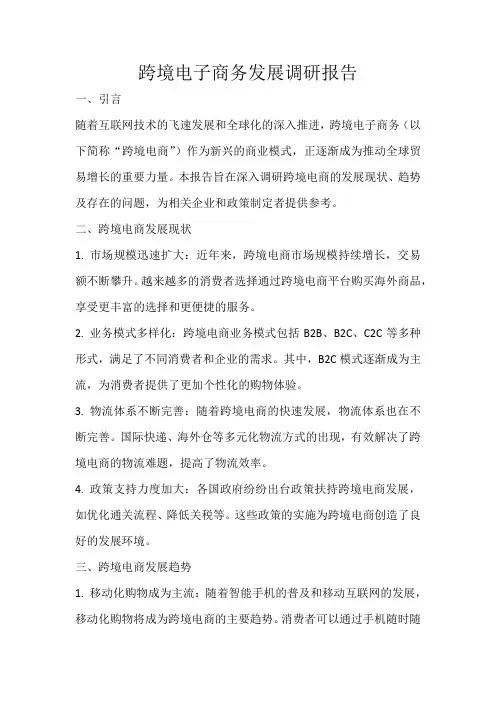 跨境电子商务发展调研报告

一、引言

随着互联网技术的飞速发展和全球化的深入推进，跨境电子商务（以下简称“跨境电商”）作为新兴的商业模式，正逐渐成为推动全球贸易增长的重要力量。本报告旨在深入调研跨境电商的发展现状、趋势及存在的问题，为相关企业和政策制定者提供参考。

二、跨境电商发展现状

1. 市场规模迅速扩大：近年来，跨境电商市场规模持续增长，交易额不断攀升。越来越多的消费者选择通过跨境电商平台购买海外商品，享受更丰富的选择和更便捷的服务。

2. 业务模式多样化：跨境电商业务模式包括 B2B、B2C、C2C 等多种形式，满足了不同消费者和企业的需求。其中，B2C 模式逐渐成为主流，为消费者提供了更加个性化的购物体验。

3. 物流体系不断完善：随着跨境电商的快速发展，物流体系也在不断完善。国际快递、海外仓等多元化物流方式的出现，有效解决了跨境电商的物流难题，提高了物流效率。

4. 政策支持力度加大：各国政府纷纷出台政策扶持跨境电商发展，如优化通关流程、降低关税等。这些政策的实施为跨境电商创造了良好的发展环境。

三、跨境电商发展趋势

1. 移动化购物成为主流：随着智能手机的普及和移动互联网的发展，移动化购物将成为跨境电商的主要趋势。消费者可以通过手机随时随